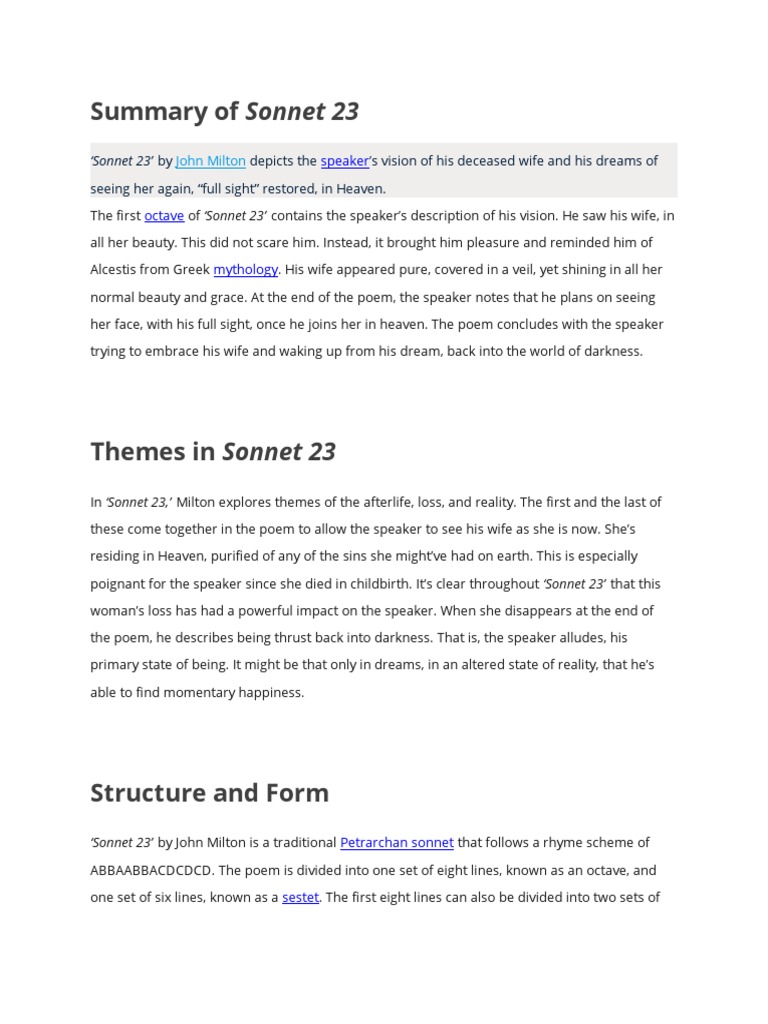 Summary of Sonnet 23

'Sonnet 23' by John Milton depicts the speaker's vision of his deceased wife and his dreams of seeing her again, "full sight" restored, in Heaven.

The first octave of 'Sonnet 23' contains the speaker's description of his vision. He saw his wife, in all her beauty. This did not scare him. Instead, it brought him pleasure and reminded him of Alcestis from Greek mythology. His wife appeared pure, covered in a veil, yet shining in all her normal beauty and grace. At the end of the poem, the speaker notes that he plans on seeing her face, with his full sight, once he joins her in heaven. The poem concludes with the speaker trying to embrace his wife and waking up from his dream, back into the world of darkness.

Themes in Sonnet 23

In 'Sonnet 23,' Milton explores themes of the afterlife, loss, and reality. The first and the last of these come together in the poem to allow the speaker to see his wife as she is now. She's residing in Heaven, purified of any of the sins she might've had on earth. This is especially poignant for the speaker since she died in childbirth. It's clear throughout 'Sonnet 23' that this woman's loss has had a powerful impact on the speaker. When she disappears at the end of the poem, he describes being thrust back into darkness. That is, the speaker alludes, his primary state of being. It might be that only in dreams, in an altered state of reality, that he's able to find momentary happiness.

Structure and Form

'Sonnet 23' by John Milton is a traditional Petrarchan sonnet that follows a rhyme scheme of ABBAABBACDCDCD. The poem is divided into one set of eight lines, known as an octave, and one set of six lines, known as a sestet. The first eight lines can also be divided into two sets of